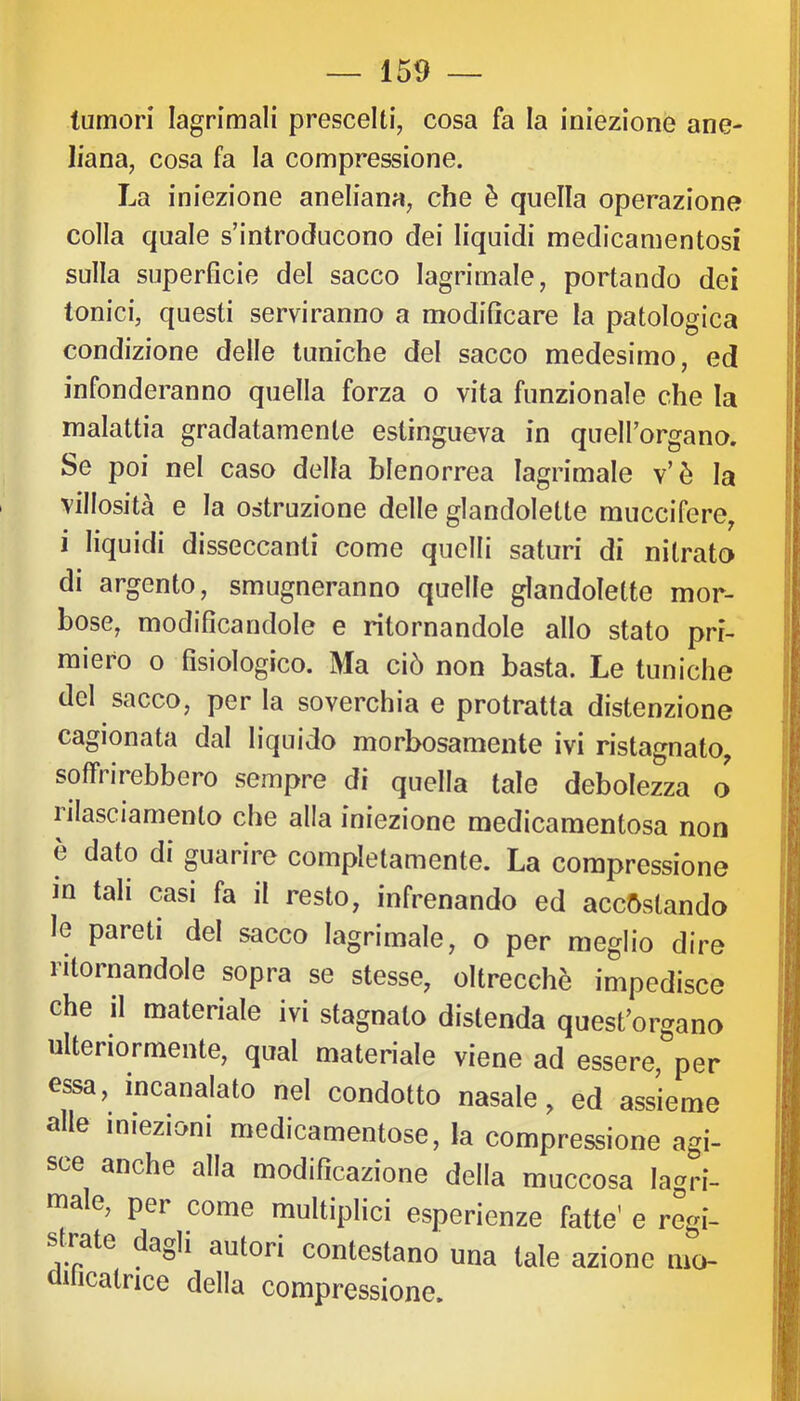 — 159 —

tumori lagrimali prescelti, cosa fa la iniezione aneliana, cosa fa la compressione.

La iniezione aneliana, che è quella operazione colla quale s'introducono dei liquidi medicamentosi sulla superficie del sacco lagrimale, portando dei tonici, questi serviranno a modificare la patologica condizione delle tuniche del sacco medesimo, ed infonderanno quella forza o vita funzionale che la malattia gradatamente estingueva in quell'organo. Se poi nel caso della blenorrea lagrimale v'è la villosità e la ostruzione delle glandolette muccifere, i liquidi disseccanti come quelli saturi di nitrato di argento, smugneranno quelle glandolette morbose, modificandole e ritornandole allo stato primiero o fisiologico. Ma ciò non basta. Le tuniche del sacco, per la soverchia e protratta distenzione cagionata dal liquido morbosamente ivi ristagnato, soffrirebbero sempre di quella tale debolezza o rilasciamento che alla iniezione medicamentosa non è dato di guarire completamente. La compressione in tali casi fa il resto, infrenando ed accostando le pareti del sacco lagrimale, o per meglio dire ritornandole sopra se stesse, oltrecchè impedisce che il materiale ivi stagnato distenda quest'organo ulteriormente, qual materiale viene ad essere, per essa, incanalato nel condotto nasale, ed assieme alle iniezioni medicamentose, la compressione agisce anche alla modificazione della muccosa lagrimale, per come multiplici esperienze fatte' e registrate dagli autori contestano una tale azione modificatrice della compressione.